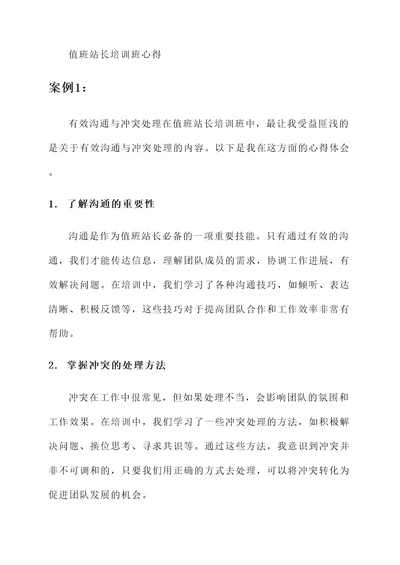 值班站长培训班心得

案例1：

有效沟通与冲突处理在值班站长培训班中，最让我受益匪浅的是关于有效沟通与冲突处理的内容。以下是我在这方面的心得体会。

1. 了解沟通的重要性

沟通是作为值班站长必备的一项重要技能。只有通过有效的沟通，我们才能传达信息，理解团队成员的需求，协调工作进展，有效解决问题。在培训中，我们学习了各种沟通技巧，如倾听、表达清晰、积极反馈等，这些技巧对于提高团队合作和工作效率非常有帮助。

2. 掌握冲突的处理方法

冲突在工作中很常见，但如果处理不当，会影响团队的氛围和工作效果。在培训中，我们学习了一些冲突处理的方法，如积极解决问题、换位思考、寻求共识等。通过这些方法，我意识到冲突并非不可调和的，只要我们用正确的方式去处理，可以将冲突转化为促进团队发展的机会。